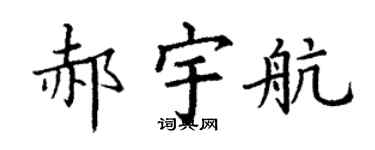 郝宇航

词典网